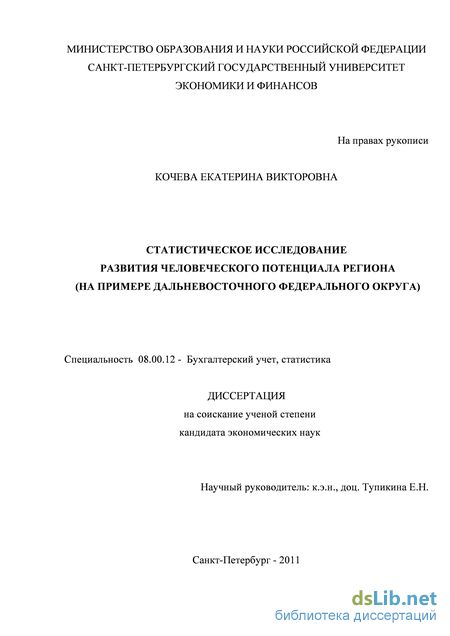 МИНИСТЕРСТВО ОБРАЗОВАНИЯ И НАУКИ РОССИЙСКОЙ ФЕДЕРАЦИИ
САНКТ-ПЕТЕРБУРГСКИЙ ГОСУДАРСТВЕННЫЙ УНИВЕРСИТЕТ
ЭКОНОМИКИ И ФИНАНСОВ

На правах рукописи

КОЧЕВА ЕКАТЕРИНА ВИКТОРОВНА

СТАТИСТИЧЕСКОЕ ИССЛЕДОВАНИЕ
РАЗВИТИЯ ЧЕЛОВЕЧЕСКОГО ПОТЕНЦИАЛА РЕГИОНА
(НА ПРИМЕРЕ ДАЛЬНЕВОСТОЧНОГО ФЕДЕРАЛЬНОГО ОКРУГА)

Специальность 08.00.12 - Бухгалтерский учет, статистика

ДИССЕРТАЦИЯ
на соискание ученой степени
кандидата экономических наук

Научный руководитель: к.э.н., доц. Тупикина Е.Н.

Санкт-Петербург - 2011

dsLib.net
библиотека диссертаций